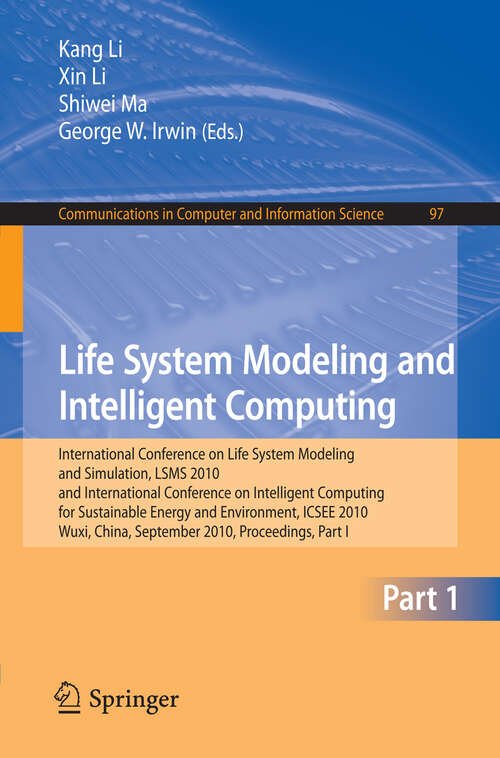 Kang Li
Xin Li
Shiwei Ma
George W. Irwin (Eds.)

Communications in Computer and Information Science 97

Life System Modeling and Intelligent Computing

International Conference on Life System Modeling and Simulation, LSMS 2010
and International Conference on Intelligent Computing for Sustainable Energy and Environment, ICSEE 2010
Wuxi, China, September 2010, Proceedings, Part I

Part 1

Springer